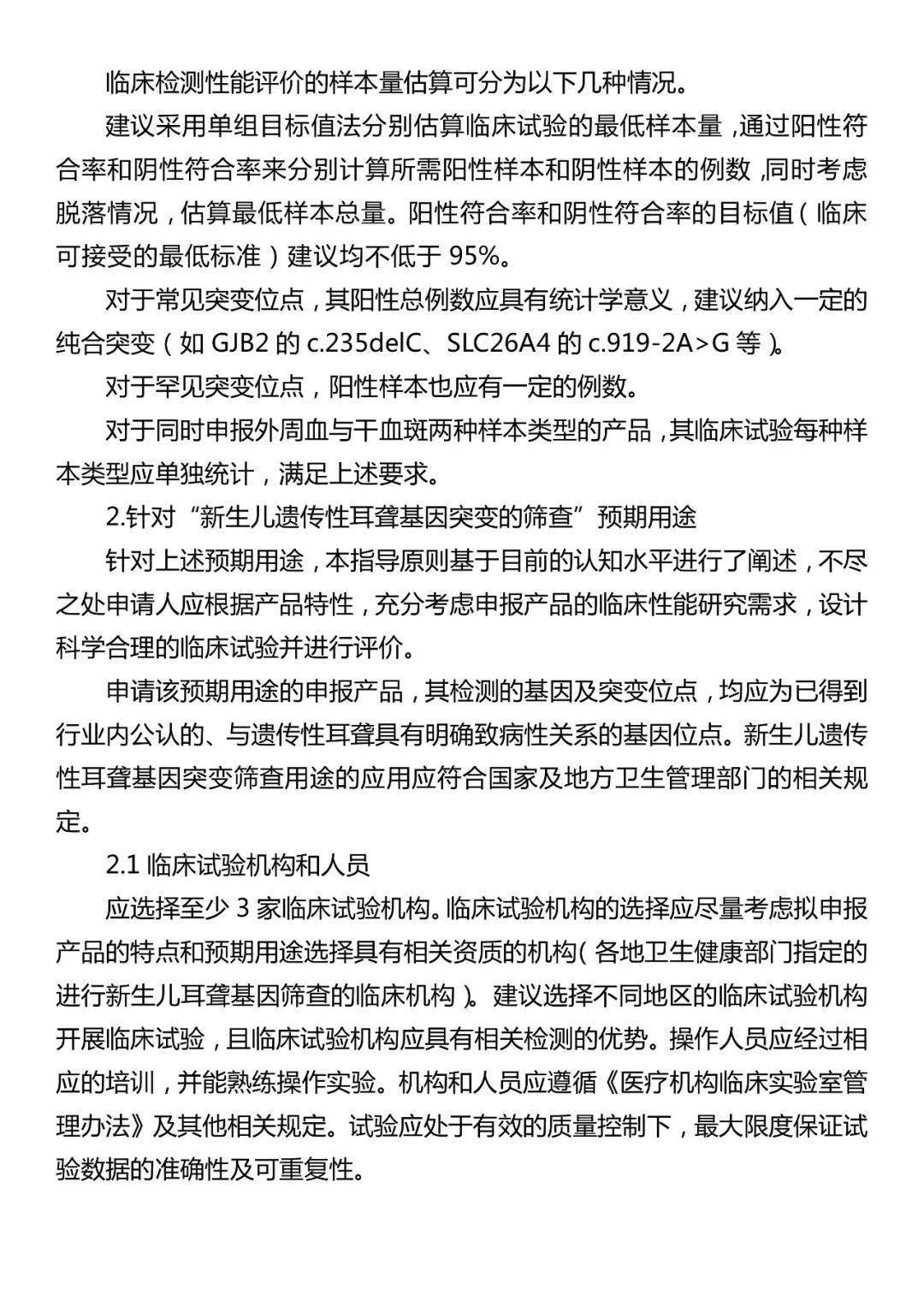 临床检测性能评价的样本量估算可分为以下几种情况。

建议采用单组目标值法分别估算临床试验的最低样本量，通过阳性符合率和阴性符合率来分别计算所需阳性样本和阴性样本的例数，同时考虑脱落情况，估算最低样本总量。阳性符合率和阴性符合率的目标值（临床可接受的最低标准）建议均不低于 95%。

对于常见突变位点，其阳性总例数应具有统计学意义，建议纳入一定的纯合突变（如 GJB2 的 c.235delC、SLC26A4 的 c.919-2A>G 等）。

对于罕见突变位点，阳性样本也应有一定的例数。

对于同时申报外周血与干血斑两种样本类型的产品，其临床试验每种样本类型应单独统计，满足上述要求。

2.针对“新生儿遗传性耳聋基因突变的筛查”预期用途

针对上述预期用途，本指导原则基于目前的认知水平进行了阐述，不尽之处申请人应根据产品特性，充分考虑申报产品的临床性能研究需求，设计科学合理的临床试验并进行评价。

申请该预期用途的申报产品，其检测的基因及突变位点，均应为已得到行业内公认的、与遗传性耳聋具有明确致病性关系的基因位点。新生儿遗传性耳聋基因突变筛查用途的应用应符合国家及地方卫生管理部门的相关规定。

2.1 临床试验机构和人员

应选择至少 3 家临床试验机构。临床试验机构的选择应尽量考虑拟申报产品的特点和预期用途选择具有相关资质的机构（各地卫生健康部门指定的进行新生儿耳聋基因筛查的临床机构）。建议选择不同地区的临床试验机构开展临床试验，且临床试验机构应具有相关检测的优势。操作人员应经过相应的培训，并能熟练操作实验。机构和人员应遵循《医疗机构临床实验室管理办法》及其他相关规定。试验应处于有效的质量控制下，最大限度保证试验数据的准确性及可重复性。